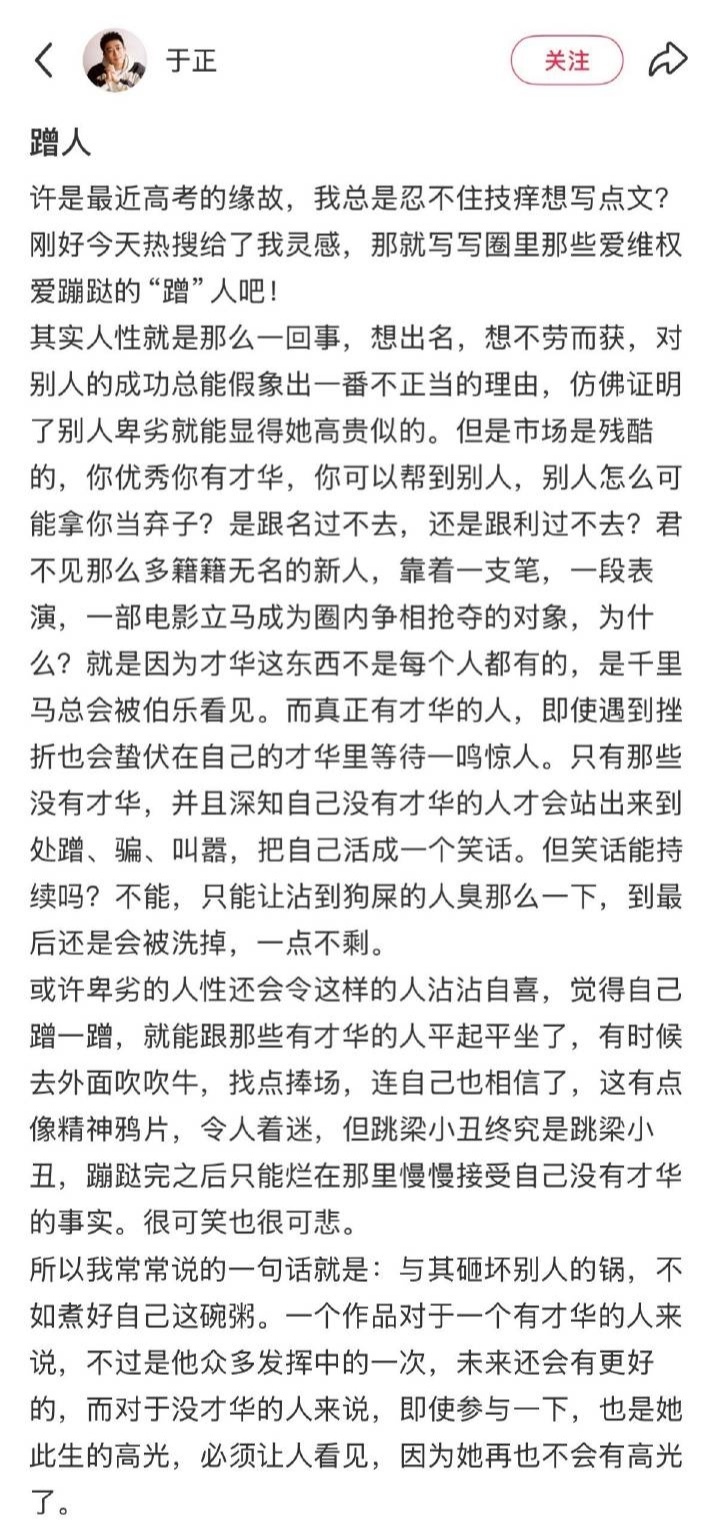 于正

关注

蹭人

许是最近高考的缘故，我总是忍不住技痒想写点文？刚好今天热搜给了我灵感，那就写写圈里那些爱维权爱蹦跶的“蹭”人吧！

其实人性就是那么一回事，想出名，想不劳而获，对别人的成功总能假象出一番不正当的理由，仿佛证明了别人卑劣就能显得她高贵似的。但是市场是残酷的，你优秀你有才华，你可以帮到别人，别人怎么可能拿你当弃子？是跟名过不去，还是跟利过不去？君不见那么多籍籍无名的新人，靠着一支笔，一段表演，一部电影立马成为圈内争相抢夺的对象，为什么？就是因为才华这东西不是每个人都有的，是千里马总会被伯乐看见。而真正有才华的人，即使遇到挫折也会蛰伏在自己的才华里等待一鸣惊人。只有那些没有才华，并且深知自己没有才华的人才会站出来到处蹭、骗、叫嚣，把自己活成一个笑话。但笑话能持续吗？不能，只能让沾到狗屎的人臭那么一下，到最后还是会被洗掉，一点不剩。

或许卑劣的人性还会令这样的人沾沾自喜，觉得自己蹭一蹭，就能跟那些有才华的人平起平坐了，有时候去外面吹吹牛，找点捧场，连自己也相信了，这有点像精神鸦片，令人着迷，但跳梁小丑终究是跳梁小丑，蹦跶完之后只能烂在那里慢慢接受自己没有才华的事实。很可笑也很可悲。

所以我常常说的一句话就是：与其砸坏别人的锅，不如煮好自己这碗粥。一个作品对于一个有才华的人来说，不过是他众多发挥中的一次，未来还会有更好的，而对于没才华的人来说，即使参与一下，也是她此生的高光，必须让人看见，因为她再也不会有高光了。